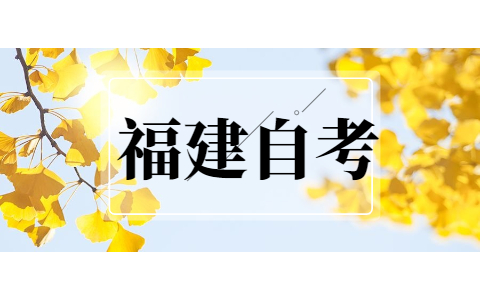 福建自考